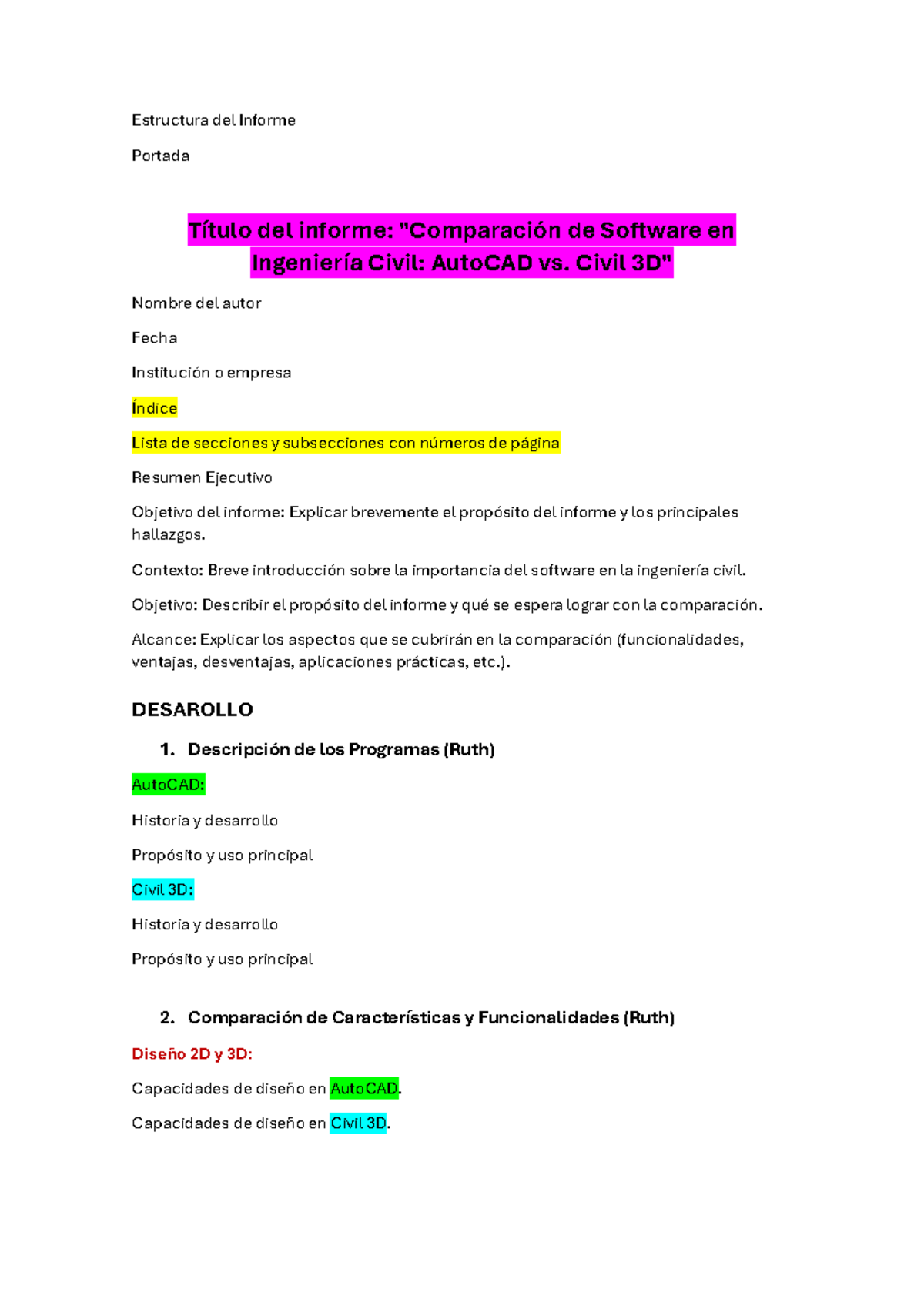 Estructura del Informe

Portada

Título del informe: "Comparación de Software en Ingeniería Civil: AutoCAD vs. Civil 3D"

Nombre del autor

Fecha

Institución o empresa

Índice

Lista de secciones y subsecciones con números de página

Resumen Ejecutivo

Objetivo del informe: Explicar brevemente el propósito del informe y los principales hallazgos.

Contexto: Breve introducción sobre la importancia del software en la ingeniería civil.

Objetivo: Describir el propósito del informe y qué se espera lograr con la comparación.

Alcance: Explicar los aspectos que se cubrirán en la comparación (funcionalidades, ventajas, desventajas, aplicaciones prácticas, etc.).

DESAROLLO

1. Descripción de los Programas (Ruth)

AutoCAD:

Historia y desarrollo

Propósito y uso principal

Civil 3D:

Historia y desarrollo

Propósito y uso principal

2. Comparación de Características y Funcionalidades (Ruth)

Diseño 2D y 3D:

Capacidades de diseño en AutoCAD.

Capacidades de diseño en Civil 3D.